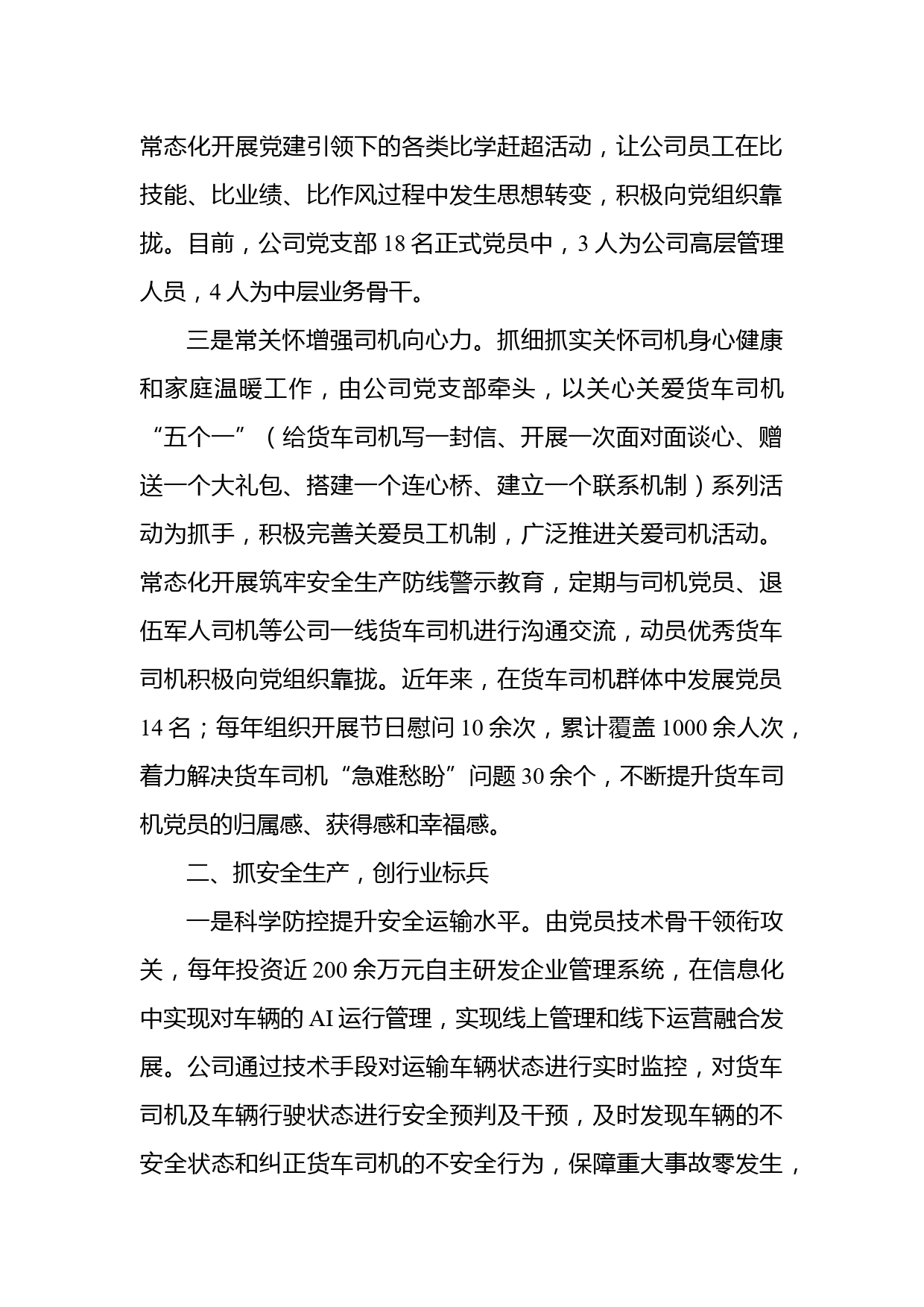 常态化开展党建引领下的各类比学赶超活动，让公司员工在比技能、比业绩、比作风过程中发生思想转变，积极向党组织靠拢。目前，公司党支部18名正式党员中，3人为公司高层管理人员，4人为中层业务骨干。

三是常关怀增强司机向心力。抓细抓实关怀司机身心健康和家庭温暖工作，由公司党支部牵头，以关心关爱货车司机“五个一”（给货车司机写一封信、开展一次面对面谈心、赠送一个大礼包、搭建一个连心桥、建立一个联系机制）系列活动为抓手，积极完善关爱员工机制，广泛推进关爱司机活动。常态化开展筑牢安全生产防线警示教育，定期与司机党员、退伍军人司机等公司一线货车司机进行沟通交流，动员优秀货车司机积极向党组织靠拢。近年来，在货车司机群体中发展党员14名；每年组织开展节日慰问10余次，累计覆盖1000余人次，着力解决货车司机“急难愁盼”问题30余个，不断提升货车司机党员的归属感、获得感和幸福感。

二、抓安全生产，创行业标兵

一是科学防控提升安全运输水平。由党员技术骨干领衔攻关，每年投资近200余万元自主研发企业管理系统，在信息化中实现对车辆的AI运行管理，实现线上管理和线下运营融合发展。公司通过技术手段对运输车辆状态进行实时监控，对货车司机及车辆行驶状态进行安全预判及干预，及时发现车辆的不安全状态和纠正货车司机的不安全行为，保障重大事故零发生，